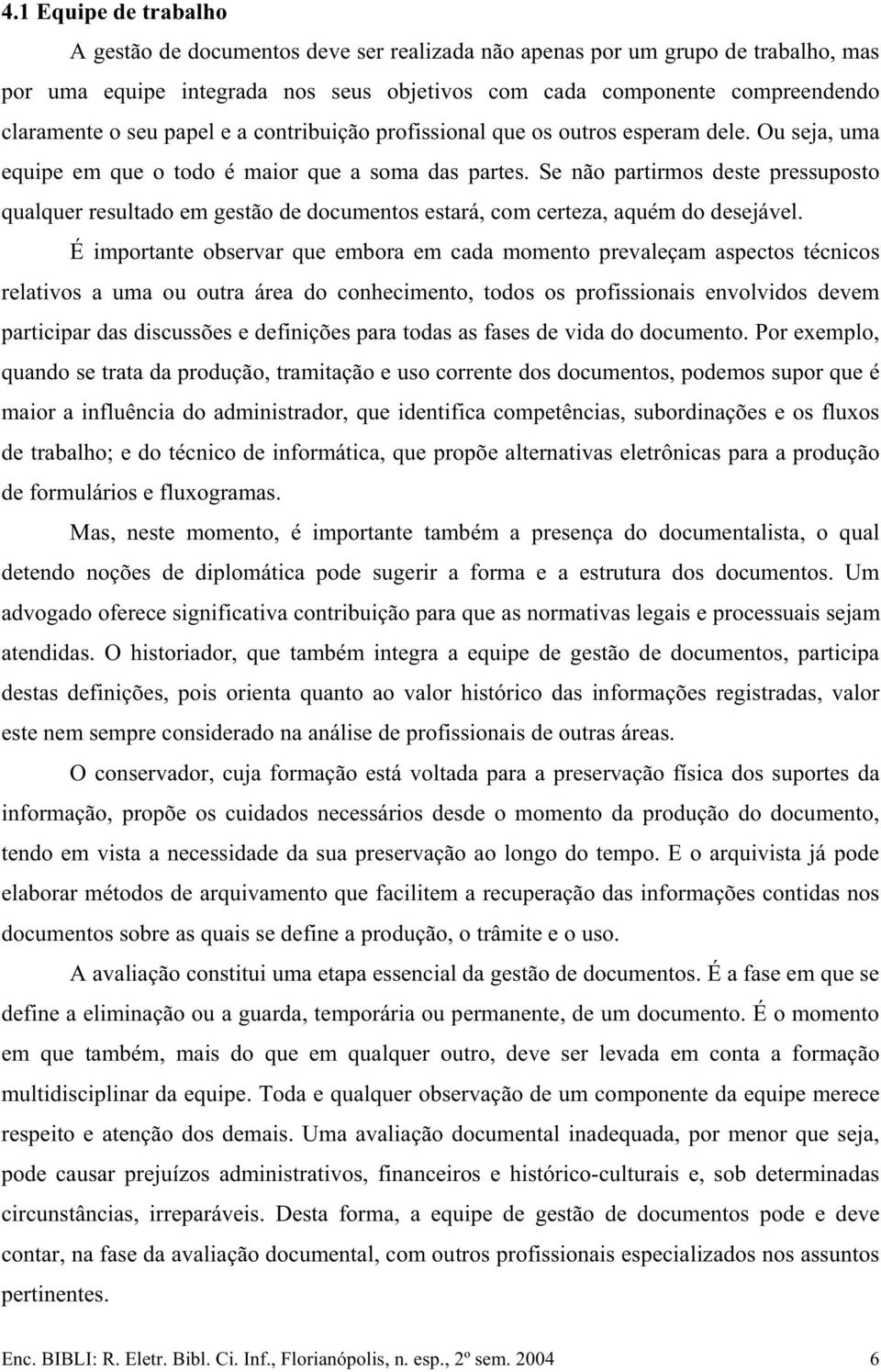 4.1 Equipe de trabalho

A gestão de documentos deve ser realizada não apenas por um grupo de trabalho, mas por uma equipe integrada nos seus objetivos com cada componente compreendendo claramente o seu papel e a contribuição profissional que os outros esperam dele. Ou seja, uma equipe em que o todo é maior que a soma das partes. Se não partirmos deste pressuposto qualquer resultado em gestão de documentos estará, com certeza, aquém do desejável.

É importante observar que embora em cada momento prevaleçam aspectos técnicos relativos a uma ou outra área do conhecimento, todos os profissionais envolvidos devem participar das discussões e definições para todas as fases de vida do documento. Por exemplo, quando se trata da produção, tramitação e uso corrente dos documentos, podemos supor que é maior a influência do administrador, que identifica competências, subordinações e os fluxos de trabalho; e do técnico de informática, que propõe alternativas eletrônicas para a produção de formulários e fluxogramas.

Mas, neste momento, é importante também a presença do documentalista, o qual detendo noções de diplomática pode sugerir a forma e a estrutura dos documentos. Um advogado oferece significativa contribuição para que as normativas legais e processuais sejam atendidas. O historiador, que também integra a equipe de gestão de documentos, participa destas definições, pois orienta quanto ao valor histórico das informações registradas, valor este nem sempre considerado na análise de profissionais de outras áreas.

O conservador, cuja formação está voltada para a preservação física dos suportes da informação, propõe os cuidados necessários desde o momento da produção do documento, tendo em vista a necessidade da sua preservação ao longo do tempo. E o arquivista já pode elaborar métodos de arquivamento que facilitem a recuperação das informações contidas nos documentos sobre as quais se define a produção, o trâmite e o uso.

A avaliação constitui uma etapa essencial da gestão de documentos. É a fase em que se define a eliminação ou a guarda, temporária ou permanente, de um documento. É o momento em que também, mais do que em qualquer outro, deve ser levada em conta a formação multidisciplinar da equipe. Toda e qualquer observação de um componente da equipe merece respeito e atenção dos demais. Uma avaliação documental inadequada, por menor que seja, pode causar prejuízos administrativos, financeiros e histórico-culturais e, sob determinadas circunstâncias, irreparáveis. Desta forma, a equipe de gestão de documentos pode e deve contar, na fase da avaliação documental, com outros profissionais especializados nos assuntos pertinentes.

Enc. BIBLI: R. Eletr. Bibl. Ci. Inf., Florianópolis, n. esp., 2º sem. 2004 6